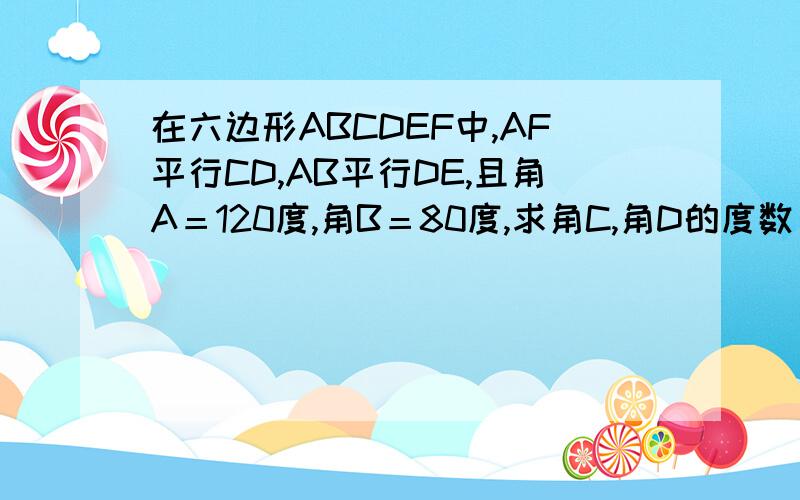 在六边形ABCDEF中,AF平行CD,AB平行DE,且角A＝120度,角B＝80度,求角C,角D的度数